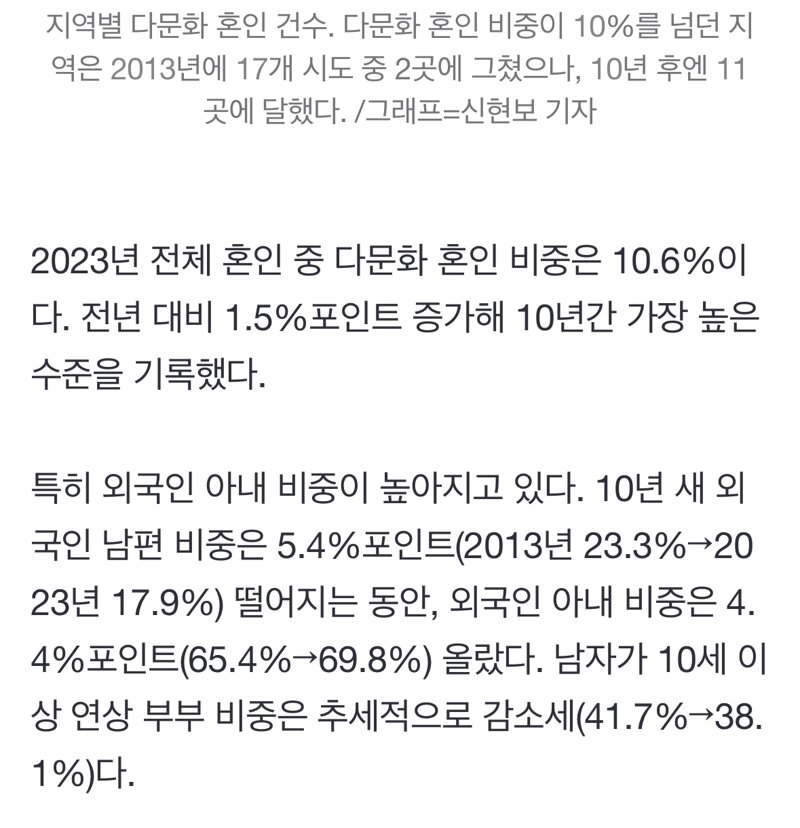 지역별 다문화 혼인 건수. 다문화 혼인 비중이 10%를 넘던 지역은 2013년에 17개 시도 중 2곳에 그쳤으나, 10년 후엔 11곳에 달했다. /그래프=신현보 기자

2023년 전체 혼인 중 다문화 혼인 비중은 10.6%이다. 전년 대비 1.5%포인트 증가해 10년간 가장 높은 수준을 기록했다.

특히 외국인 아내 비중이 높아지고 있다. 10년 새 외국인 남편 비중은 5.4%포인트(2013년 23.3%→2023년 17.9%) 떨어지는 동안, 외국인 아내 비중은 4.4%포인트(65.4%→69.8%) 올랐다. 남자가 10세 이상 연상 부부 비중은 추세적으로 감소세(41.7%→38.1%)다.